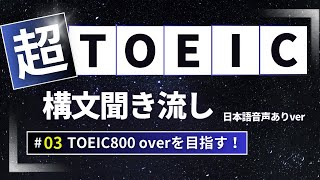 超 TOEIC

構文聞き流し

日本語音声ありver

#03 TOEIC800 overを目指す！